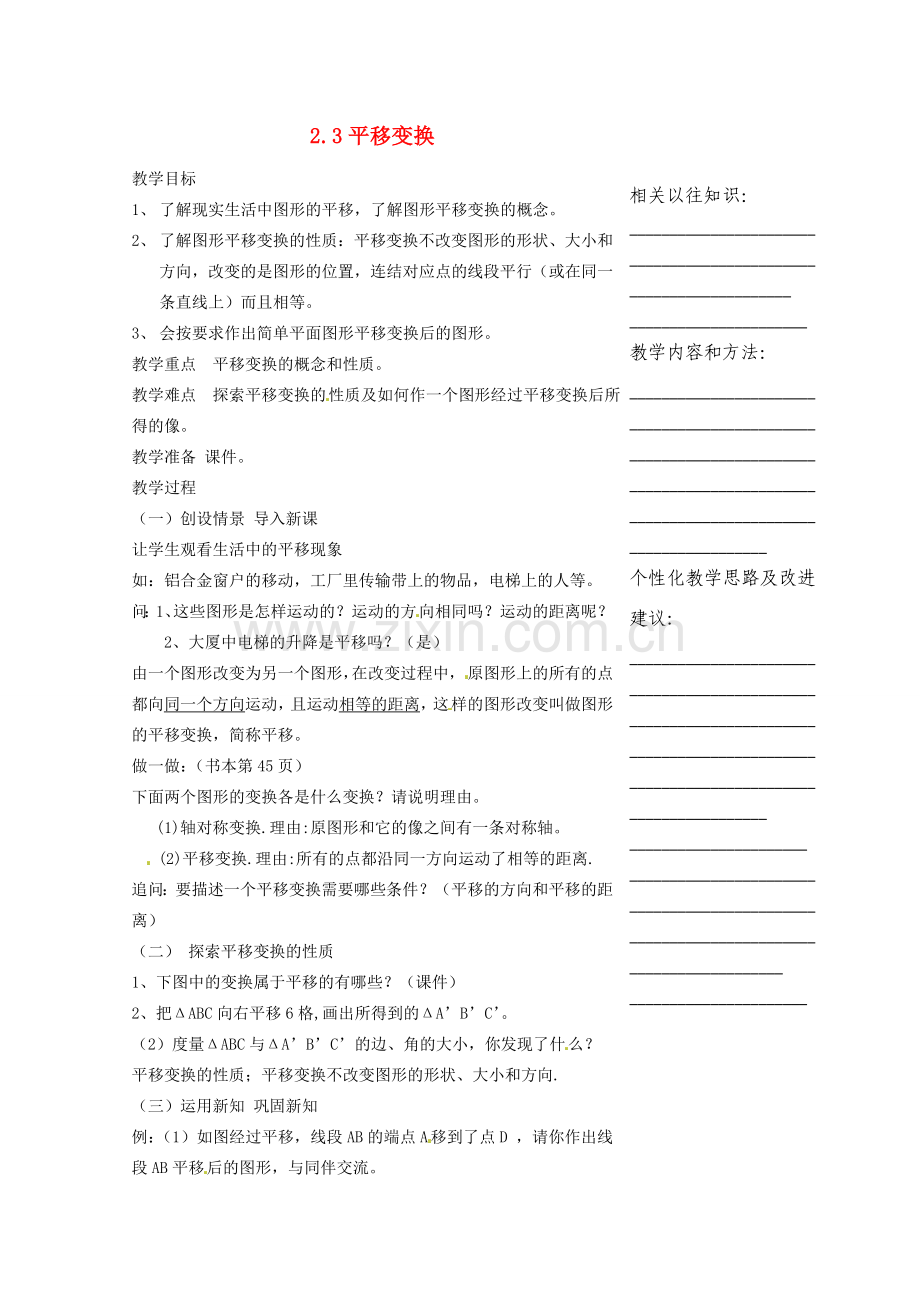 2.3 平移变换

教学目标

1、 了解现实生活中图形的平移，了解图形平移变换的概念。

2、 了解图形平移变换的性质：平移变换不改变图形的形状、大小和方向，改变的是图形的位置，连结对应点的线段平行（或在同一条直线上）而且相等。

3、 会按要求作出简单平面图形平移变换后的图形。

教学重点 平移变换的概念和性质。

教学难点 探索平移变换的性质及如何作一个图形经过平移变换后所得的像。

教学准备 课件。

教学过程

（一）创设情景 导入新课

让学生观看生活中的平移现象

如：铝合金窗户的移动，工厂里传输带上的物品，电梯上的人等。

问：1、这些图形是怎样运动的？运动的方向相同吗？运动的距离呢？

2、大厦中电梯的升降是平移吗？（是）

由一个图形改变为另一个图形，在改变过程中，原图形上的所有的点都向同一个方向运动，且运动相等的距离，这样的图形改变叫做图形的平移变换，简称平移。

做一做：（书本第 45 页）

下面两个图形的变换各是什么变换？请说明理由。

(1)轴对称变换.理由:原图形和它的像之间有一条对称轴。

(2)平移变换.理由:所有的点都沿同一方向运动了相等的距离.

追问：要描述一个平移变换需要哪些条件？（平移的方向和平移的距离）

（二） 探索平移变换的性质

1、下图中的变换属于平移的有哪些？（课件）

2、把ΔABC 向右平移 6 格,画出所得到的ΔA’B’C’。

（2）度量ΔABC 与ΔA’B’C’的边、角的大小，你发现了什么？

平移变换的性质；平移变换不改变图形的形状、大小和方向.

（三）运用新知 巩固新知

例：（1）如图经过平移，线段 AB 的端点 A 移到了点 D ，请你作出线段 AB 平移后的图形，与同伴交流。

相关以往知识:

教学内容和方法:

个性化教学思路及改进建议:

zixin.com.cn